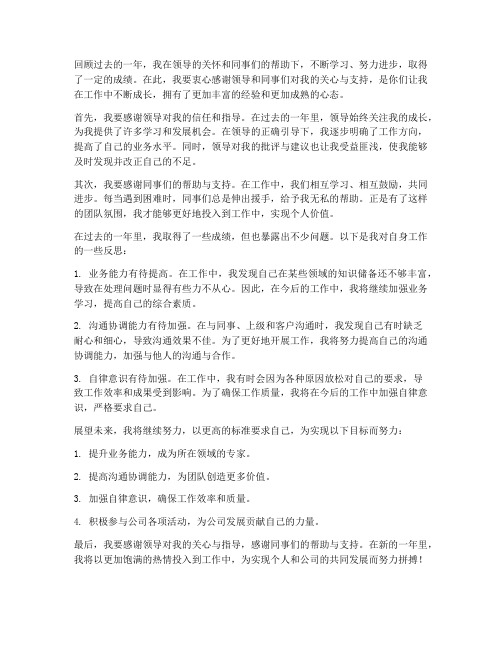 回顾过去的一年，我在领导的关怀和同事们的帮助下，不断学习、努力进步，取得了一定的成绩。在此，我要衷心感谢领导和同事们对我的关心与支持，是你们让我在工作中不断成长，拥有了更加丰富的经验和更加成熟的心态。

首先，我要感谢领导对我的信任和指导。在过去的一年里，领导始终关注我的成长，为我提供了许多学习和发展机会。在领导的正确引导下，我逐步明确了工作方向，提高了自己的业务水平。同时，领导对我的批评与建议也让我受益匪浅，使我能够及时发现并改正自己的不足。

其次，我要感谢同事们的帮助与支持。在工作中，我们相互学习、相互鼓励，共同进步。每当遇到困难时，同事们总是伸出援手，给予我无私的帮助。正是有了这样的团队氛围，我才能够更好地投入到工作中，实现个人价值。

在过去的一年里，我取得了一些成绩，但也暴露出不少问题。以下是我对自身工作的一些反思：

1. 业务能力有待提高。在工作中，我发现自己在某些领域的知识储备还不够丰富，导致在处理问题时显得有些力不从心。因此，在今后的工作中，我将继续加强业务学习，提高自己的综合素质。

2. 沟通协调能力有待加强。在与同事、上级和客户沟通时，我发现自己有时缺乏耐心和细心，导致沟通效果不佳。为了更好地开展工作，我将努力提高自己的沟通协调能力，加强与他人的沟通与合作。

3. 自律意识有待加强。在工作中，我有时会因为各种原因放松对自己的要求，导致工作效率和成果受到影响。为了确保工作质量，我将在今后的工作中加强自律意识，严格要求自己。

展望未来，我将继续努力，以更高的标准要求自己，为实现以下目标而努力：

1. 提升业务能力，成为所在领域的专家。

2. 提高沟通协调能力，为团队创造更多价值。

3. 加强自律意识，确保工作效率和质量。

4. 积极参与公司各项活动，为公司发展贡献自己的力量。

最后，我要感谢领导对我的关心与指导，感谢同事们的帮助与支持。在新的一年里，我将以更加饱满的热情投入到工作中，为实现个人和公司的共同发展而努力拼搏！